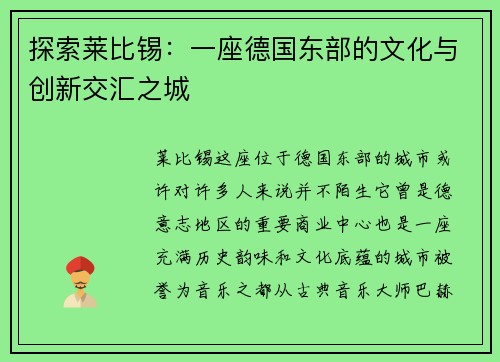 探索莱比锡：一座德国东部的文化与创新交汇之城

莱比锡这座位于德国东部的城市或许对许多人来说并不陌生它曾是德意志地区的重要商业中心也是一座充满历史韵味和文化底蕴的城市被誉为音乐之都从古典音乐大师巴赫